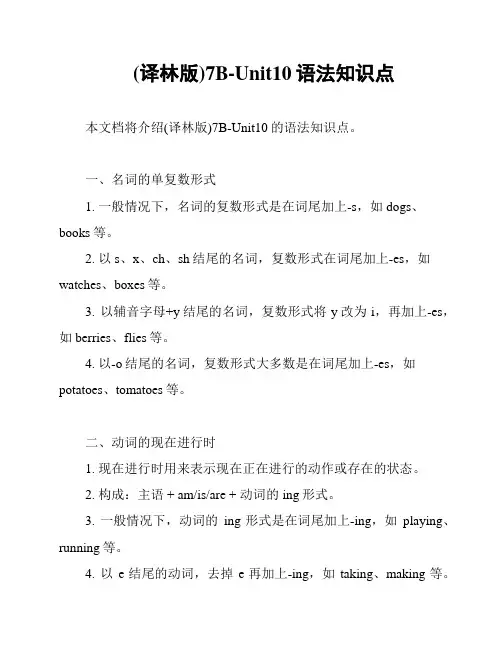 (译林版)7B-Unit10 语法知识点

本文档将介绍(译林版)7B-Unit10 的语法知识点。

一、名词的单复数形式

1. 一般情况下，名词的复数形式是在词尾加上-s，如 dogs、books 等。

2. 以 s、x、ch、sh 结尾的名词，复数形式在词尾加上-es，如 watches、boxes 等。

3. 以辅音字母+y 结尾的名词，复数形式将 y 改为 i，再加上-es，如 berries、flies 等。

4. 以-o 结尾的名词，复数形式大多数是在词尾加上-es，如 potatoes、tomatoes 等。

二、动词的现在进行时

1. 现在进行时用来表示现在正在进行的动作或存在的状态。

2. 构成：主语 + am/is/are + 动词的 ing 形式。

3. 一般情况下，动词的 ing 形式是在词尾加上-ing，如 playing、running 等。

4. 以 e 结尾的动词，去掉 e 再加上-ing，如 taking、making 等。